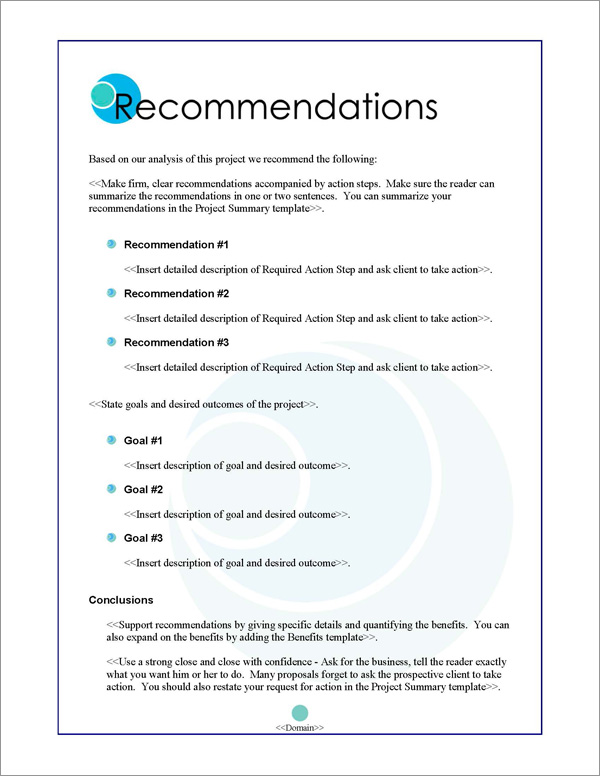 Recommendations

Based on our analysis of this project we recommend the following:

<<Make firm, clear recommendations accompanied by action steps. Make sure the reader can summarize the recommendations in one or two sentences. You can summarize your recommendations in the Project Summary template>>.

Recommendation #1

<<Insert detailed description of Required Action Step and ask client to take action>>.

Recommendation #2

<<Insert detailed description of Required Action Step and ask client to take action>>.

Recommendation #3

<<Insert detailed description of Required Action Step and ask client to take action>>.

<<State goals and desired outcomes of the project>>.

Goal #1

<<Insert description of goal and desired outcome>>.

Goal #2

<<Insert description of goal and desired outcome>>.

Goal #3

<<Insert description of goal and desired outcome>>.

Conclusions

<<Support recommendations by giving specific details and quantifying the benefits. You can also expand on the benefits by adding the Benefits template>>.

<<Use a strong close and close with confidence - Ask for the business, tell the reader exactly what you want him or her to do. Many proposals forget to ask the prospective client to take action. You should also restate your request for action in the Project Summary template>>.

<<Domain>>